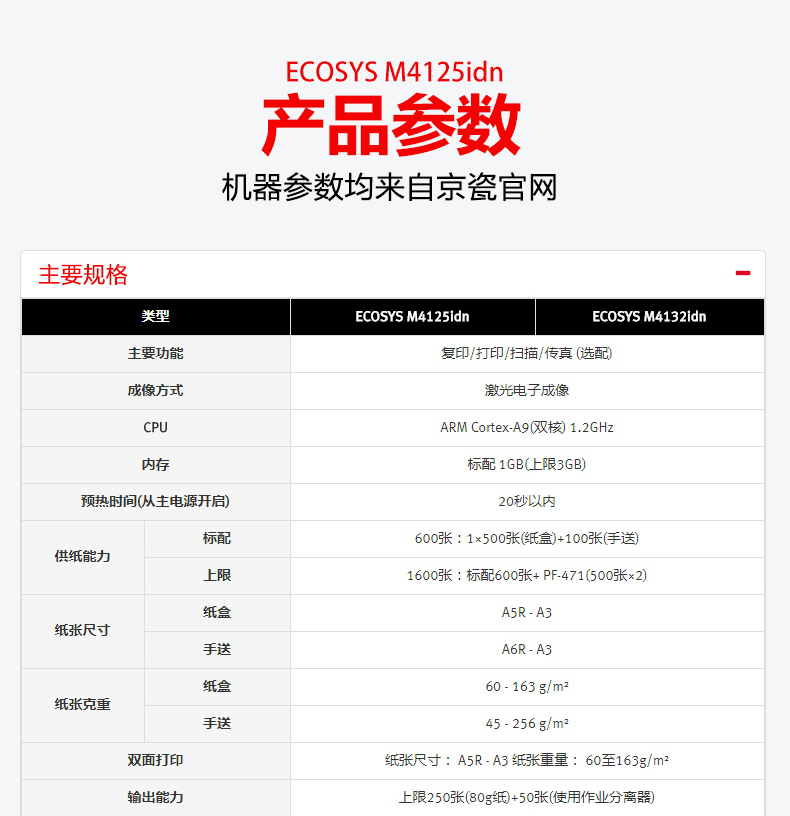 ECOSYS M4125idn
产品参数
机器参数均来自京瓷官网

主要规格 -

| 类型 |  | ECOSYS M4125idn | ECOSYS M4132idn |
|---|---|---|---|
| 主要功能 |  | 复印/打印/扫描/传真 (选配) |  |
| 成像方式 |  | 激光电子成像 |  |
| CPU |  | ARM Cortex-A9(双核) 1.2GHz |  |
| 内存 |  | 标配 1GB(上限3GB) |  |
| 预热时间(从主电源开启) |  | 20秒以内 |  |
| 供纸能力 | 标配 | 600张：1×500张(纸盒)+100张(手送) |  |
|  | 上限 | 1600张：标配600张+ PF-471(500张×2) |  |
| 纸张尺寸 | 纸盒 | A5R - A3 |  |
|  | 手送 | A6R - A3 |  |
| 纸张克重 | 纸盒 | 60 - 163 g/m² |  |
|  | 手送 | 45 - 256 g/m² |  |
| 双面打印 |  | 纸张尺寸： A5R - A3 纸张重量： 60至163g/m² |  |
| 输出能力 |  | 上限250张(80g纸)+50张(使用作业分离器) |  |